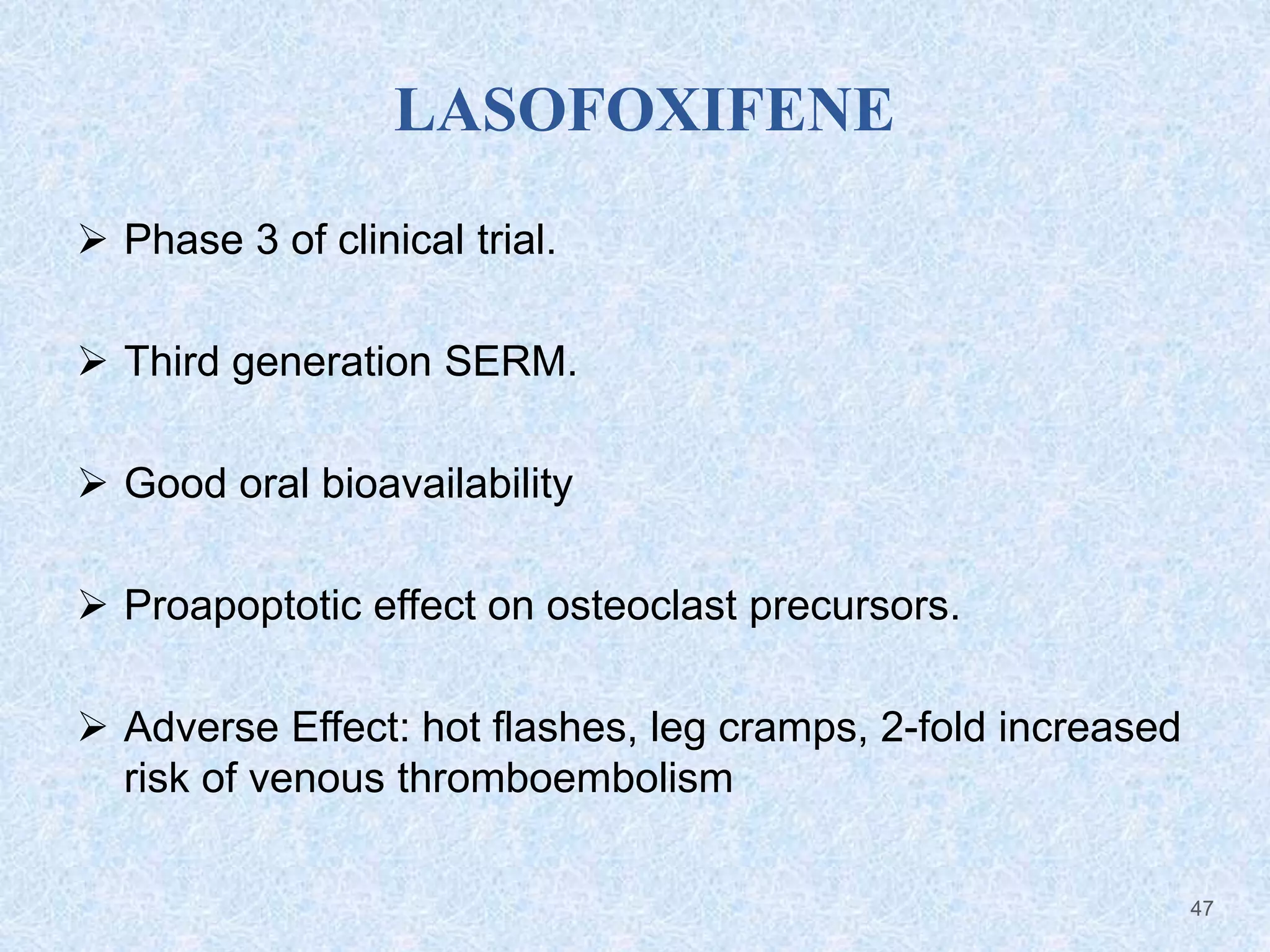 LASOFOXIFENE

➢ Phase 3 of clinical trial.

➢ Third generation SERM.

➢ Good oral bioavailability

➢ Proapoptotic effect on osteoclast precursors.

➢ Adverse Effect: hot flashes, leg cramps, 2-fold increased risk of venous thromboembolism

47